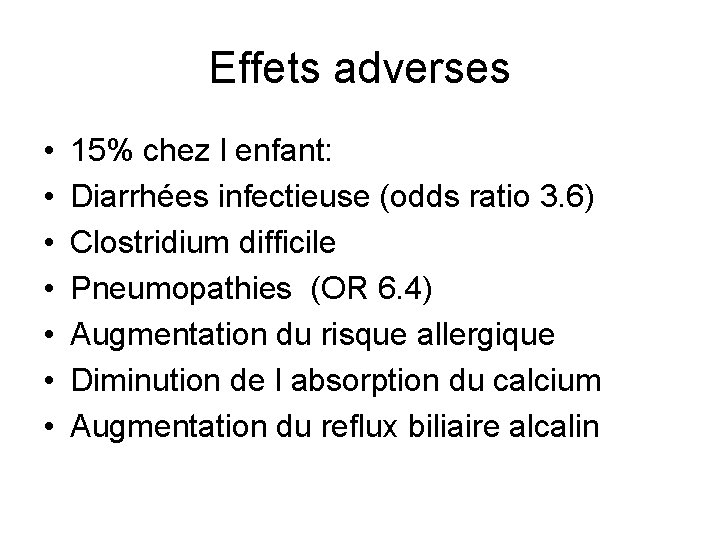 Effets adverses

• 15% chez l enfant:
• Diarrhées infectieuse (odds ratio 3.6)
• Clostridium difficile
• Pneumopathies (OR 6.4)
• Augmentation du risque allergique
• Diminution de l absorption du calcium
• Augmentation du reflux biliaire alcalin